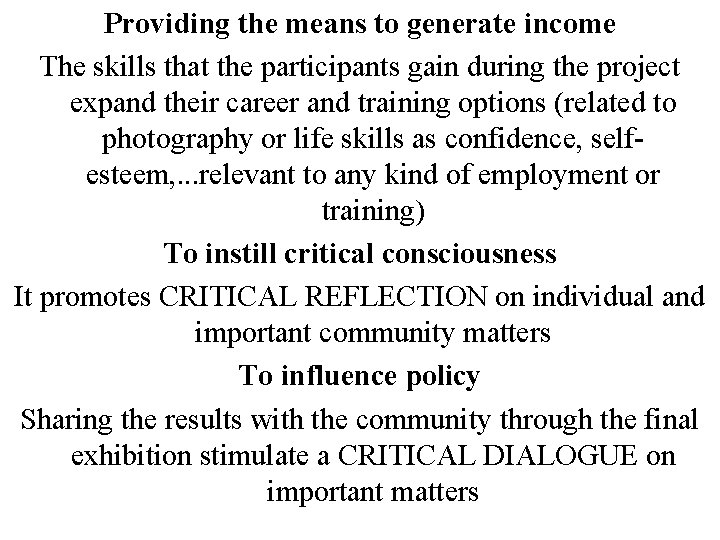 Providing the means to generate income

The skills that the participants gain during the project expand their career and training options (related to photography or life skills as confidence, self-esteem,...relevant to any kind of employment or training)

To instill critical consciousness

It promotes CRITICAL REFLECTION on individual and important community matters

To influence policy

Sharing the results with the community through the final exhibition stimulate a CRITICAL DIALOGUE on important matters